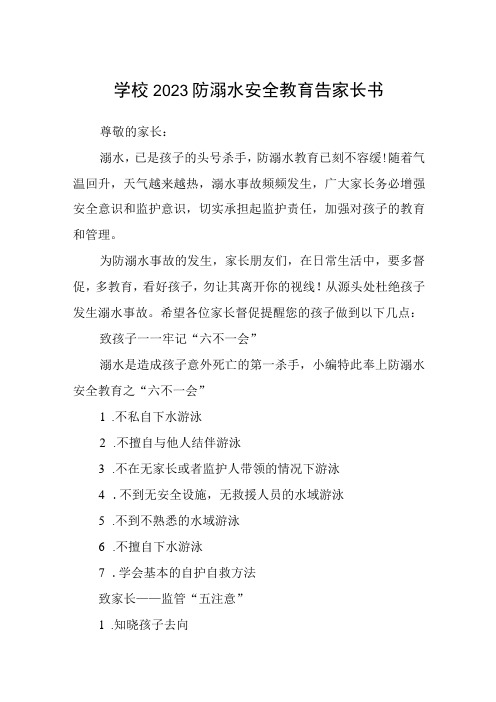 学校2023防溺水安全教育告家长书

尊敬的家长：

溺水，已是孩子的头号杀手，防溺水教育已刻不容缓!随着气温回升，天气越来越热，溺水事故频频发生，广大家长务必增强安全意识和监护意识，切实承担起监护责任，加强对孩子的教育和管理。

为防溺水事故的发生，家长朋友们，在日常生活中，要多督促，多教育，看好孩子，勿让其离开你的视线！从源头处杜绝孩子发生溺水事故。希望各位家长督促提醒您的孩子做到以下几点：

致孩子一一牢记“六不一会”

溺水是造成孩子意外死亡的第一杀手，小编特此奉上防溺水安全教育之“六不一会”

1 .不私自下水游泳

2 .不擅自与他人结伴游泳

3 .不在无家长或者监护人带领的情况下游泳

4 . 不到无安全设施，无救援人员的水域游泳

5 .不到不熟悉的水域游泳

6 .不擅自下水游泳

7 . 学会基本的自护自救方法

致家长——监管“五注意”

1 .知晓孩子去向